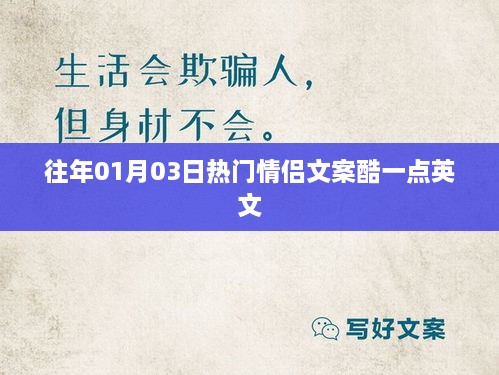 生活会欺骗人，
但身材不会。

往年01月03日热门情侣文案酷一点英文

写好文案